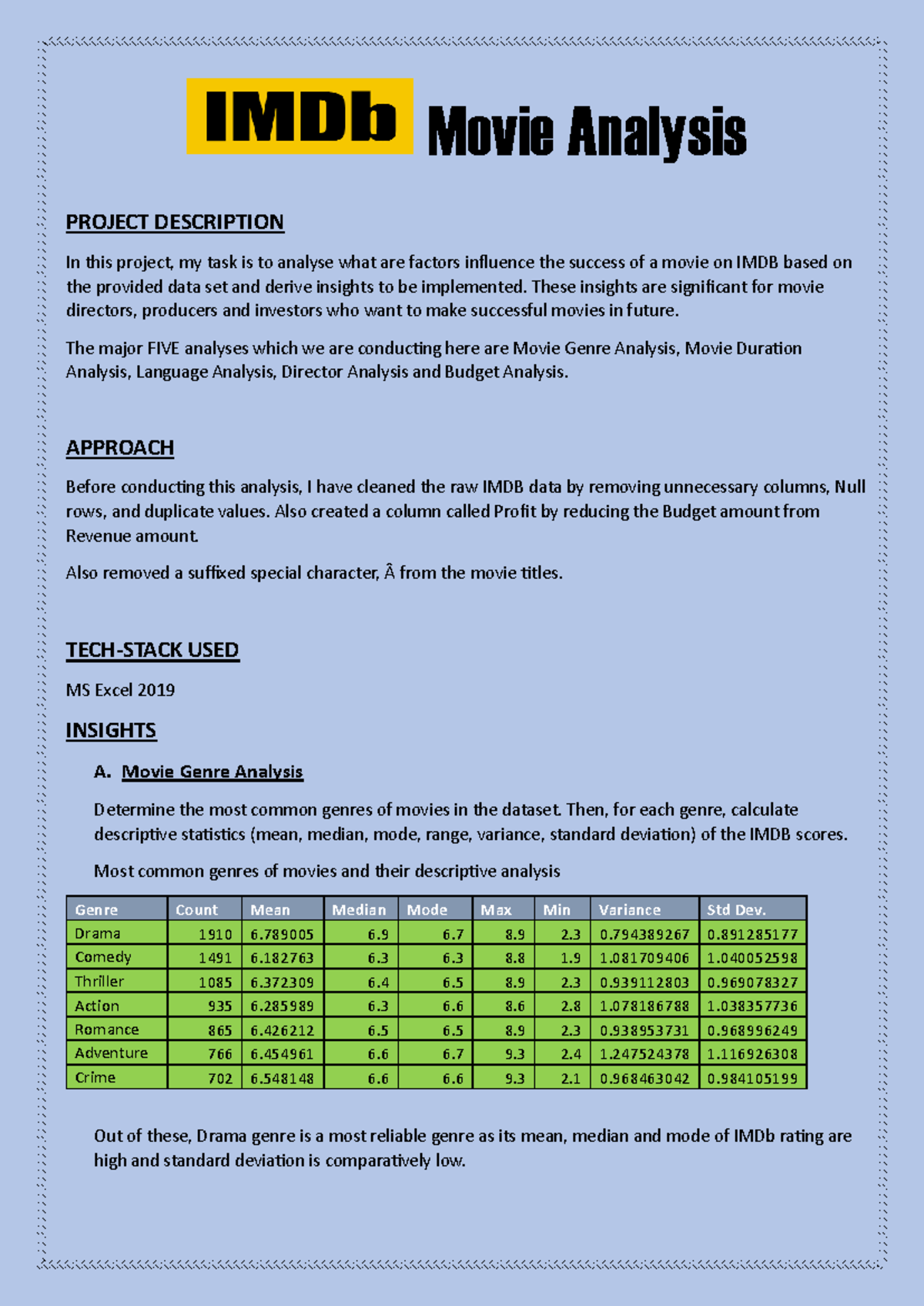 IMDb Movie Analysis

PROJECT DESCRIPTION

In this project, my task is to analyse what are factors influence the success of a movie on IMDB based on the provided data set and derive insights to be implemented. These insights are significant for movie directors, producers and investors who want to make successful movies in future.

The major FIVE analyses which we are conducting here are Movie Genre Analysis, Movie Duration Analysis, Language Analysis, Director Analysis and Budget Analysis.

APPROACH

Before conducting this analysis, I have cleaned the raw IMDB data by removing unnecessary columns, Null rows, and duplicate values. Also created a column called Profit by reducing the Budget amount from Revenue amount.

Also removed a suffixed special character, Â from the movie titles.

TECH-STACK USED

MS Excel 2019

INSIGHTS

A. Movie Genre Analysis

Determine the most common genres of movies in the dataset. Then, for each genre, calculate descriptive statistics (mean, median, mode, range, variance, standard deviation) of the IMDB scores.

Most common genres of movies and their descriptive analysis

| Genre | Count | Mean | Median | Mode | Max | Min | Variance | Std Dev. |
|---|---|---|---|---|---|---|---|---|
| Drama | 1910 | 6.789005 | 6.9 | 6.7 | 8.9 | 2.3 | 0.794389267 | 0.891285177 |
| Comedy | 1491 | 6.182763 | 6.3 | 6.3 | 8.8 | 1.9 | 1.081709406 | 1.040052598 |
| Thriller | 1085 | 6.372309 | 6.4 | 6.5 | 8.9 | 2.3 | 0.939112803 | 0.969078327 |
| Action | 935 | 6.285989 | 6.3 | 6.6 | 8.6 | 2.8 | 1.078186788 | 1.038357736 |
| Romance | 865 | 6.426212 | 6.5 | 6.5 | 8.9 | 2.3 | 0.938953731 | 0.968996249 |
| Adventure | 766 | 6.454961 | 6.6 | 6.7 | 9.3 | 2.4 | 1.247524378 | 1.116926308 |
| Crime | 702 | 6.548148 | 6.6 | 6.6 | 9.3 | 2.1 | 0.968463042 | 0.984105199 |

Out of these, Drama genre is a most reliable genre as its mean, median and mode of IMDb rating are high and standard deviation is comparatively low.